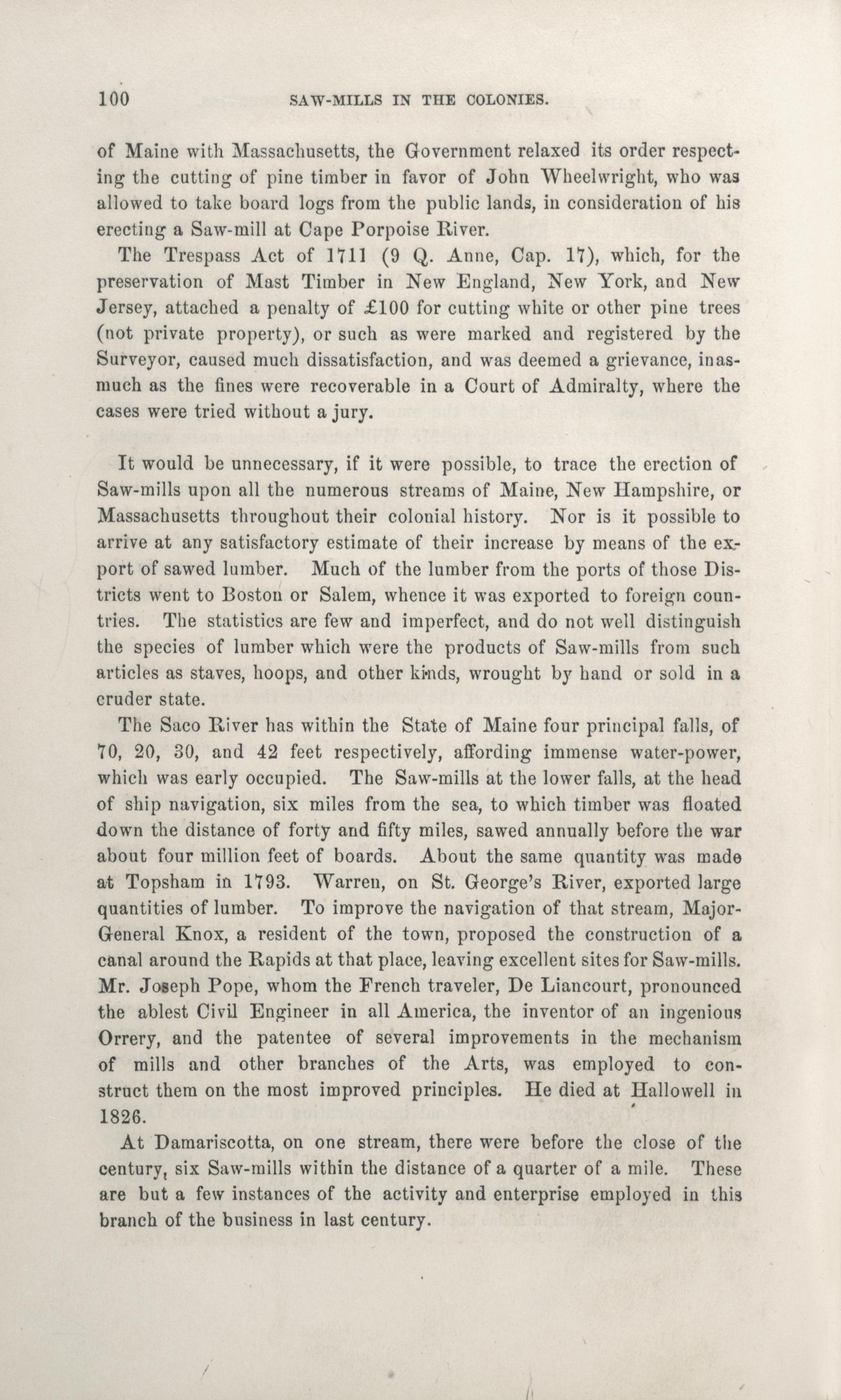 100 SAW-MILLS IN THE COLONIES.

of Maine with Massachusetts, the Government relaxed its order respecting the cutting of pine timber in favor of John Wheelwright, who was allowed to take board logs from the public lands, in consideration of his erecting a Saw-mill at Cape Porpoise River.

The Trespass Act of 1711 (9 Q. Anne, Cap. 17), which, for the preservation of Mast Timber in New England, New York, and New Jersey, attached a penalty of £100 for cutting white or other pine trees (not private property), or such as were marked and registered by the Surveyor, caused much dissatisfaction, and was deemed a grievance, inasmuch as the fines were recoverable in a Court of Admiralty, where the cases were tried without a jury.

It would be unnecessary, if it were possible, to trace the erection of Saw-mills upon all the numerous streams of Maine, New Hampshire, or Massachusetts throughout their colonial history. Nor is it possible to arrive at any satisfactory estimate of their increase by means of the export of sawed lumber. Much of the lumber from the ports of those Districts went to Boston or Salem, whence it was exported to foreign countries. The statistics are few and imperfect, and do not well distinguish the species of lumber which were the products of Saw-mills from such articles as staves, hoops, and other kinds, wrought by hand or sold in a cruder state.

The Saco River has within the State of Maine four principal falls, of 70, 20, 30, and 42 feet respectively, affording immense water-power, which was early occupied. The Saw-mills at the lower falls, at the head of ship navigation, six miles from the sea, to which timber was floated down the distance of forty and fifty miles, sawed annually before the war about four million feet of boards. About the same quantity was made at Topsham in 1793. Warren, on St. George's River, exported large quantities of lumber. To improve the navigation of that stream, Major-General Knox, a resident of the town, proposed the construction of a canal around the Rapids at that place, leaving excellent sites for Saw-mills. Mr. Joseph Pope, whom the French traveler, De Liancourt, pronounced the ablest Civil Engineer in all America, the inventor of an ingenious Orrery, and the patentee of several improvements in the mechanism of mills and other branches of the Arts, was employed to construct them on the most improved principles. He died at Hallowell in 1826.

At Damariscotta, on one stream, there were before the close of the century, six Saw-mills within the distance of a quarter of a mile. These are but a few instances of the activity and enterprise employed in this branch of the business in last century.